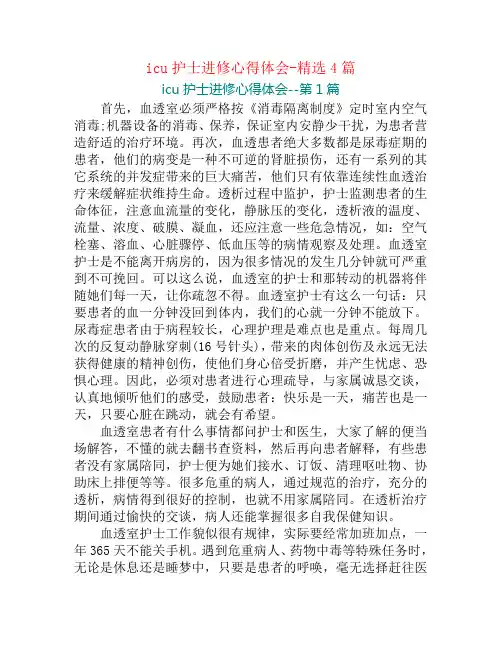 icu 护士进修心得体会-精选 4 篇

icu 护士进修心得体会--第 1 篇

首先，血透室必须严格按《消毒隔离制度》定时室内空气消毒;机器设备的消毒、保养，保证室内安静少干扰，为患者营造舒适的治疗环境。再次，血透患者绝大多数都是尿毒症期的患者，他们的病变是一种不可逆的肾脏损伤，还有一系列的其它系统的并发症带来的巨大痛苦，他们只有依靠连续性血透治疗来缓解症状维持生命。透析过程中监护，护士监测患者的生命体征，注意血流量的变化，静脉压的变化，透析液的温度、流量、浓度、破膜、凝血，还应注意一些危急情况，如：空气栓塞、溶血、心脏骤停、低血压等的病情观察及处理。血透室护士是不能离开病房的，因为很多情况的发生几分钟就可严重到不可挽回。可以这么说，血透室的护士和那转动的机器将伴随她们每一天，让你疏忽不得。血透室护士有这么一句话：只要患者的血一分钟没回到体内，我们的心就一分钟不能放下。尿毒症患者由于病程较长，心理护理是难点也是重点。每周几次的反复动静脉穿刺(16 号针头)，带来的肉体创伤及永远无法获得健康的精神创伤，使他们身心倍受折磨，并产生忧虑、恐惧心理。因此，必须对患者进行心理疏导，与家属诚恳交谈，认真地倾听他们的感受，鼓励患者：快乐是一天，痛苦也是一天，只要心脏在跳动，就会有希望。

血透室患者有什么事情都问护士和医生，大家了解的便当场解答，不懂的就去翻书查资料，然后再向患者解释，有些患者没有家属陪同，护士便为她们接水、订饭、清理呕吐物、协助床上排便等等。很多危重的病人，通过规范的治疗，充分的透析，病情得到很好的控制，也就不用家属陪同。在透析治疗期间通过愉快的交谈，病人还能掌握很多自我保健知识。

血透室护士工作貌似很有规律，实际要经常加班加点，一年 365 天不能关手机。遇到危重病人、药物中毒等特殊任务时，无论是休息还是睡梦中，只要是患者的呼唤，毫无选择赶往医